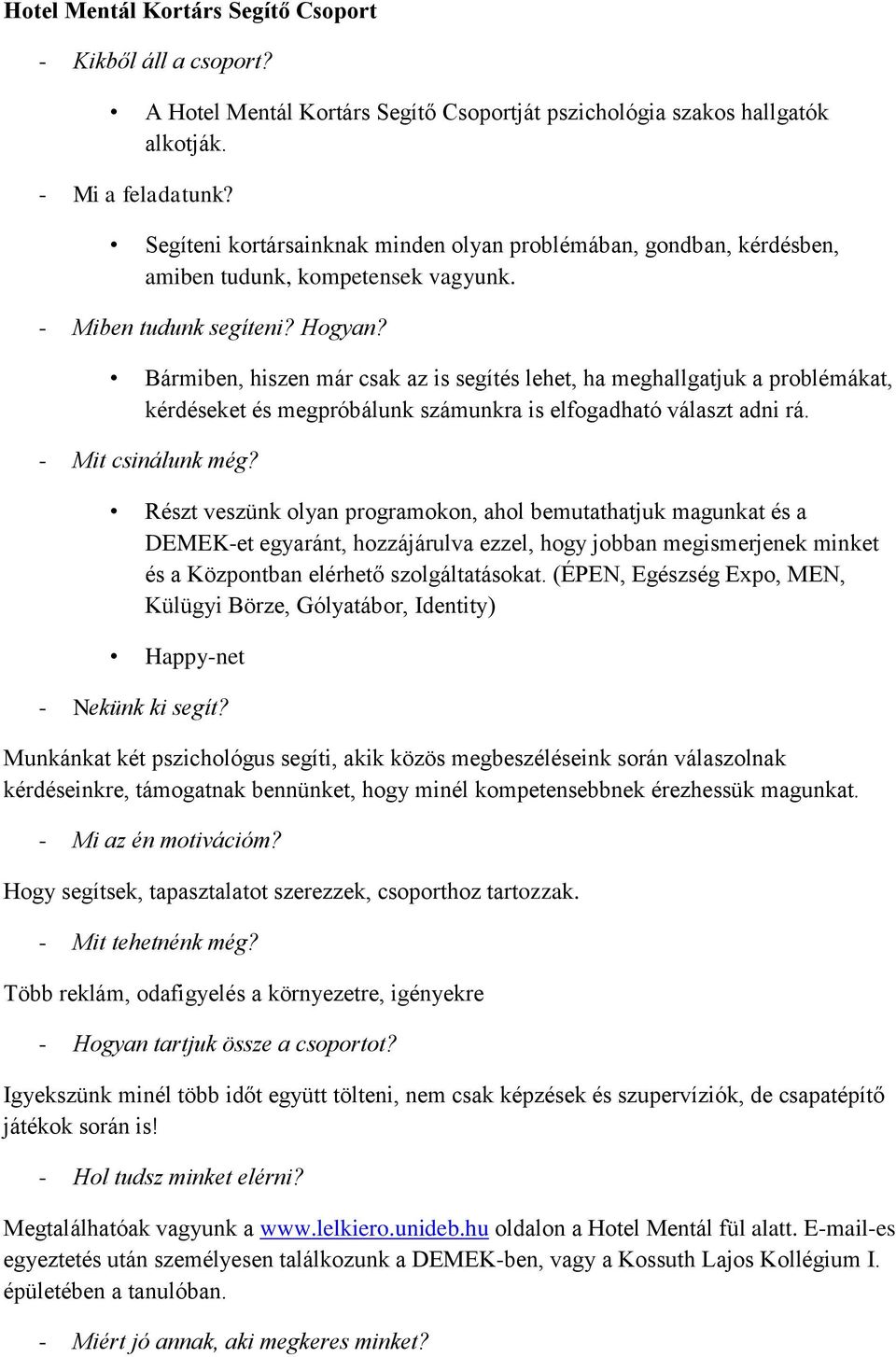 Hotel Mentál Kortárs Segítő Csoport

- Kikből áll a csoport?

• A Hotel Mentál Kortárs Segítő Csoportját pszichológia szakos hallgatók alkotják.

- Mi a feladatunk?

• Segíteni kortársainknak minden olyan problémában, gondban, kérdésben, amiben tudunk, kompetensek vagyunk.

- Miben tudunk segíteni? Hogyan?

• Bármiben, hiszen már csak az is segítés lehet, ha meghallgatjuk a problémákat, kérdéseket és megpróbálunk számunkra is elfogadható választ adni rá.

- Mit csinálunk még?

• Részt veszünk olyan programokon, ahol bemutathatjuk magunkat és a DEMEK-et egyaránt, hozzájárulva ezzel, hogy jobban megismerjenek minket és a Központban elérhető szolgáltatásokat. (ÉPEN, Egészség Expo, MEN, Külügyi Börze, Gólyatábor, Identity)

• Happy-net

- Nekünk ki segít?

Munkánkat két pszichológus segíti, akik közös megbeszéléseink során válaszolnak kérdéseinkre, támogatnak bennünket, hogy minél kompetensebbnek érezhessük magunkat.

- Mi az én motivációm?

Hogy segítsek, tapasztalatot szerezzek, csoporthoz tartozzak.

- Mit tehetnénk még?

Több reklám, odafigyelés a környezetre, igényekre

- Hogyan tartjuk össze a csoportot?

Igyekszünk minél több időt együtt tölteni, nem csak képzések és szupervíziók, de csapatépítő játékok során is!

- Hol tudsz minket elérni?

Megtalálhatóak vagyunk a www.lelkiero.unideb.hu oldalon a Hotel Mentál fül alatt. E-mail-es egyeztetés után személyesen találkozunk a DEMEK-ben, vagy a Kossuth Lajos Kollégium I. épületében a tanulóban.

- Miért jó annak, aki megkeres minket?